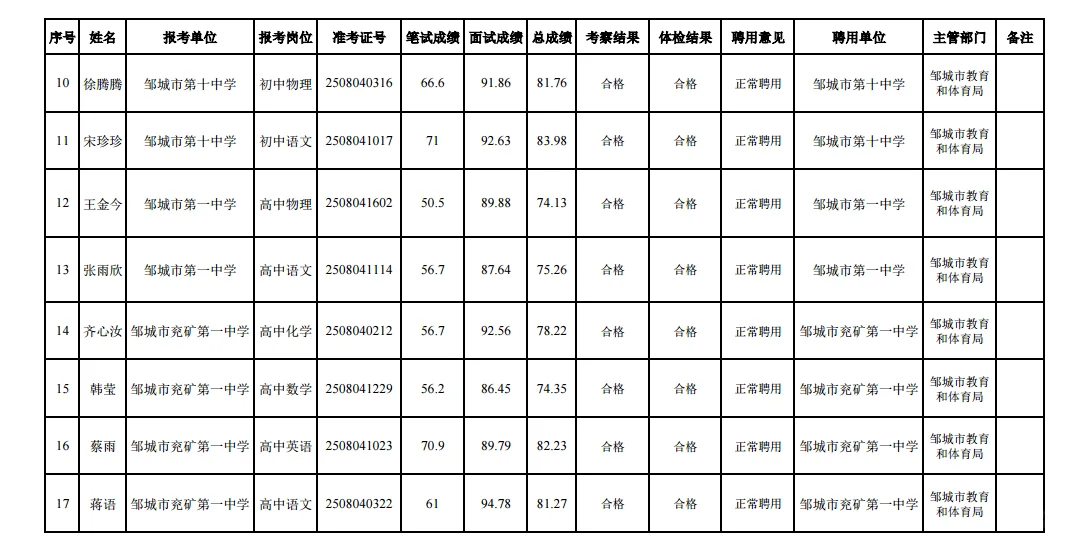 | 序号 | 姓名 | 报考单位 | 报考岗位 | 准考证号 | 笔试成绩 | 面试成绩 | 总成绩 | 考察结果 | 体检结果 | 聘用意见 | 聘用单位 | 主管部门 | 备注 |
|---|---|---|---|---|---|---|---|---|---|---|---|---|---|
| 10 | 徐腾腾 | 邹城市第十中学 | 初中物理 | 2508040316 | 66.6 | 91.86 | 81.76 | 合格 | 合格 | 正常聘用 | 邹城市第十中学 | 邹城市教育和体育局 | |
| 11 | 宋珍珍 | 邹城市第十中学 | 初中语文 | 2508041017 | 71 | 92.63 | 83.98 | 合格 | 合格 | 正常聘用 | 邹城市第十中学 | 邹城市教育和体育局 | |
| 12 | 王金今 | 邹城市第一中学 | 高中物理 | 2508041602 | 50.5 | 89.88 | 74.13 | 合格 | 合格 | 正常聘用 | 邹城市第一中学 | 邹城市教育和体育局 | |
| 13 | 张雨欣 | 邹城市第一中学 | 高中语文 | 2508041114 | 56.7 | 87.64 | 75.26 | 合格 | 合格 | 正常聘用 | 邹城市第一中学 | 邹城市教育和体育局 | |
| 14 | 齐心汝 | 邹城市兖矿第一中学 | 高中化学 | 2508040212 | 56.7 | 92.56 | 78.22 | 合格 | 合格 | 正常聘用 | 邹城市兖矿第一中学 | 邹城市教育和体育局 | |
| 15 | 韩莹 | 邹城市兖矿第一中学 | 高中数学 | 2508041229 | 56.2 | 86.45 | 74.35 | 合格 | 合格 | 正常聘用 | 邹城市兖矿第一中学 | 邹城市教育和体育局 | |
| 16 | 蔡雨 | 邹城市兖矿第一中学 | 高中英语 | 2508041023 | 70.9 | 89.79 | 82.23 | 合格 | 合格 | 正常聘用 | 邹城市兖矿第一中学 | 邹城市教育和体育局 | |
| 17 | 蒋语 | 邹城市兖矿第一中学 | 高中语文 | 2508040322 | 61 | 94.78 | 81.27 | 合格 | 合格 | 正常聘用 | 邹城市兖矿第一中学 | 邹城市教育和体育局 | |